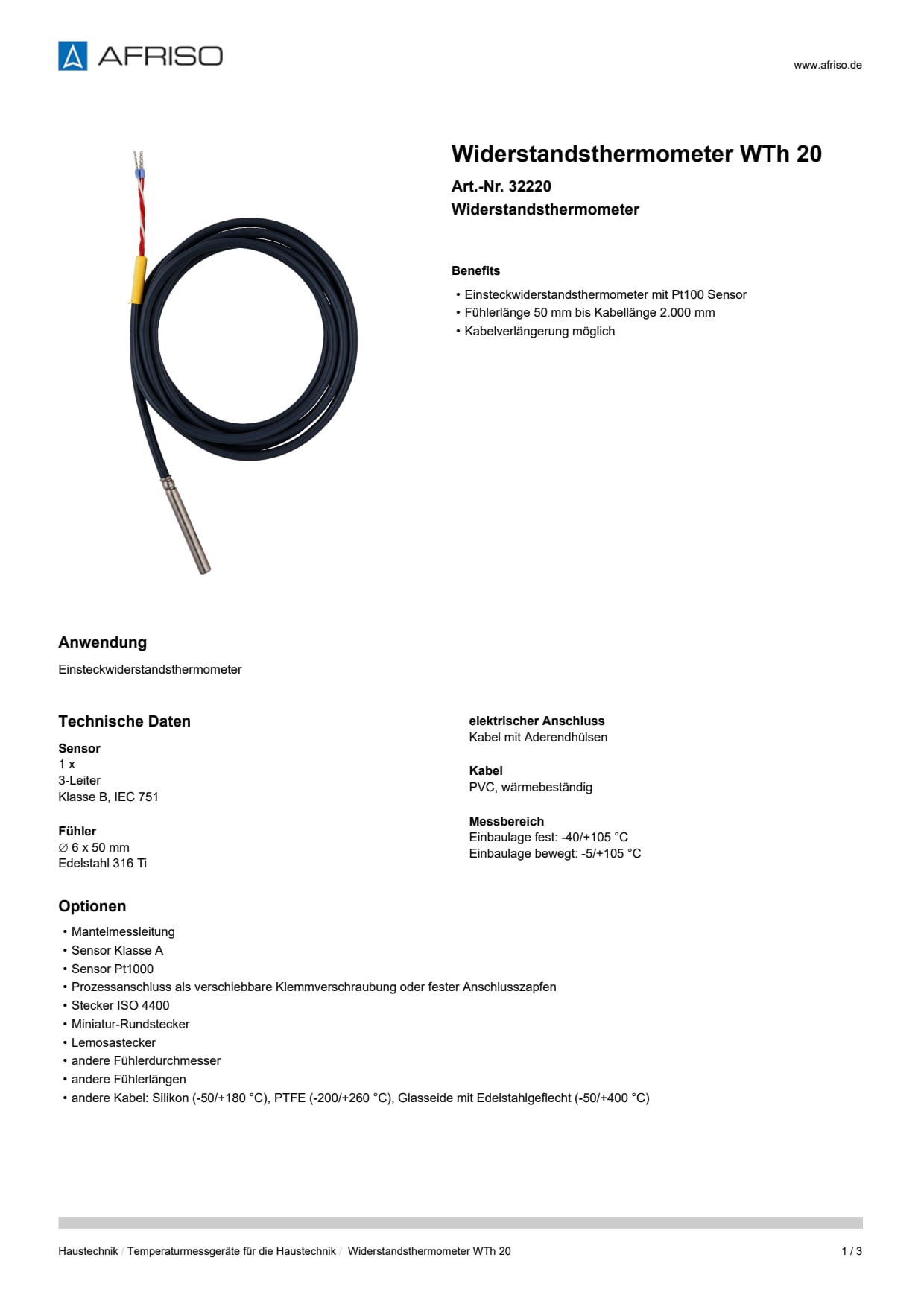 AFRISO

www.afriso.de

Widerstandsthermometer WTh 20

Art.-Nr. 32220

Widerstandsthermometer

Benefits

• Einsteckwiderstandsthermometer mit Pt100 Sensor
• Fühlerlänge 50 mm bis Kabellänge 2.000 mm
• Kabelverlängerung möglich

Anwendung

Einsteckwiderstandsthermometer

Technische Daten

Sensor
1 x
3-Leiter
Klasse B, IEC 751

Fühler
∅ 6 x 50 mm
Edelstahl 316 Ti

elektrischer Anschluss
Kabel mit Aderendhülsen

Kabel
PVC, wärmebeständig

Messbereich
Einbaulage fest: -40/+105 °C
Einbaulage bewegt: -5/+105 °C

Optionen

• Mantelmessleitung
• Sensor Klasse A
• Sensor Pt1000
• Prozessanschluss als verschiebbare Klemmverschraubung oder fester Anschlusszapfen
• Stecker ISO 4400
• Miniatur-Rundstecker
• Lemosastecker
• andere Fühlerdurchmesser
• andere Fühlerlängen
• andere Kabel: Silikon (-50/+180 °C), PTFE (-200/+260 °C), Glasseide mit Edelstahlgeflecht (-50/+400 °C)

Haustechnik / Temperaturmessgeräte für die Haustechnik / Widerstandsthermometer WTh 20

1 / 3